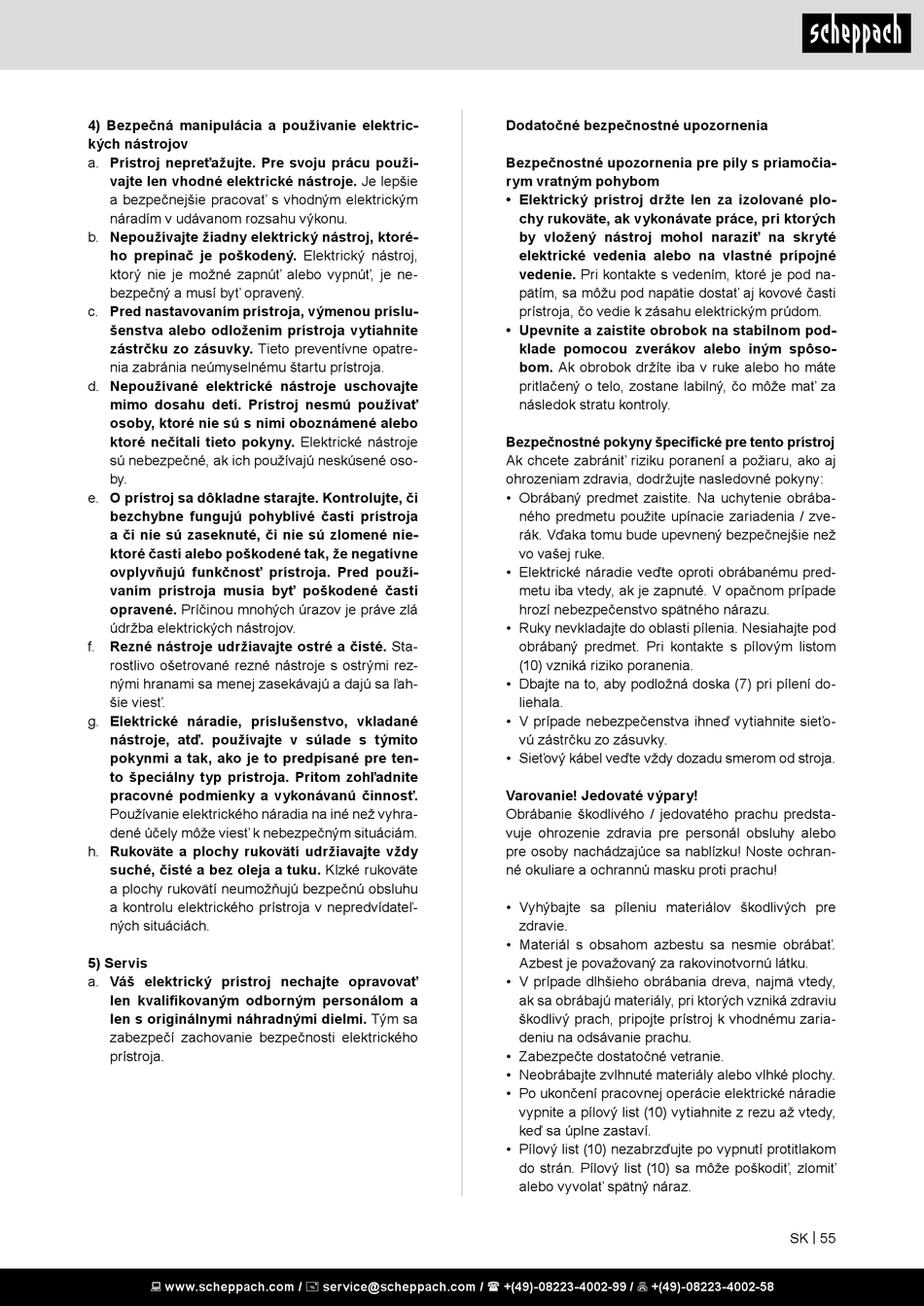 scheppach

4) Bezpečná manipulácia a používanie elektrických nástrojov
a. Prístroj nepreťažujte. Pre svoju prácu používajte len vhodné elektrické nástroje. Je lepšie a bezpečnejšie pracovať s vhodným elektrickým náradím v udávanom rozsahu výkonu.
b. Nepoužívajte žiadny elektrický nástroj, ktorého prepínač je poškodený. Elektrický nástroj, ktorý nie je možné zapnúť alebo vypnúť, je nebezpečný a musí byť opravený.
c. Pred nastavovaním prístroja, výmenou príslušenstva alebo odložením prístroja vytiahnite zástrčku zo zásuvky. Tieto preventívne opatrenia zabránia neúmyselnému štartu prístroja.
d. Nepoužívané elektrické nástroje uschovajte mimo dosahu detí. Prístroj nesmú používať osoby, ktoré nie sú s nimi oboznámené alebo ktoré nečítali tieto pokyny. Elektrické nástroje sú nebezpečné, ak ich používajú neskúsené osoby.
e. O prístroj sa dôkladne starajte. Kontrolujte, či bezchybne fungujú pohyblivé časti prístroja a či nie sú zaseknuté, či nie sú zlomené niektoré časti alebo poškodené tak, že negatívne ovplyvňujú funkčnosť prístroja. Pred používaním prístroja musia byť poškodené časti opravené. Príčinou mnohých úrazov je práve zlá údržba elektrických nástrojov.
f. Rezné nástroje udržiavajte ostré a čisté. Starostlivo ošetrované rezné nástroje s ostrými reznými hranami sa menej zasekávajú a dajú sa ľahšie viesť.
g. Elektrické náradie, príslušenstvo, vkladané nástroje, atď. používajte v súlade s týmito pokynmi a tak, ako je to predpísané pre tento špeciálny typ prístroja. Pritom zohľadnite pracovné podmienky a vykonávanú činnosť. Používanie elektrického náradia na iné než vyhradené účely môže viesť k nebezpečným situáciám.
h. Rukoväte a plochy rukovätí udržiavajte vždy suché, čisté a bez oleja a tuku. Klzké rukoväte a plochy rukovätí neumožňujú bezpečnú obsluhu a kontrolu elektrického prístroja v nepredvídateľných situáciách.

5) Servis
a. Váš elektrický prístroj nechajte opravovať len kvalifikovaným odborným personálom a len s originálnymi náhradnými dielmi. Tým sa zabezpečí zachovanie bezpečnosti elektrického prístroja.

Dodatočné bezpečnostné upozornenia

Bezpečnostné upozornenia pre píly s priamočiarym vratným pohybom
• Elektrický prístroj držte len za izolované plochy rukoväte, ak vykonávate práce, pri ktorých by vložený nástroj mohol naraziť na skryté elektrické vedenia alebo na vlastné prípojné vedenie. Pri kontakte s vedením, ktoré je pod napätím, sa môžu pod napätie dostať aj kovové časti prístroja, čo vedie k zásahu elektrickým prúdom.
• Upevnite a zaistite obrobok na stabilnom podklade pomocou zverákov alebo iným spôsobom. Ak obrobok držíte iba v ruke alebo ho máte pritlačený o telo, zostane labilný, čo môže mať za následok stratu kontroly.

Bezpečnostné pokyny špecifické pre tento prístroj
Ak chcete zabrániť riziku poranení a požiaru, ako aj ohrozeniam zdravia, dodržujte nasledovné pokyny:
• Obrábaný predmet zaistite. Na uchytenie obrábaného predmetu použite upínacie zariadenia / zverák. Vďaka tomu bude upevnený bezpečnejšie než vo vašej ruke.
• Elektrické náradie veďte oproti obrábanému predmetu iba vtedy, ak je zapnuté. V opačnom prípade hrozí nebezpečenstvo spätného nárazu.
• Ruky nevkladajte do oblasti pílenia. Nesiahajte pod obrábaný predmet. Pri kontakte s pílovým listom (10) vzniká riziko poranenia.
• Dbajte na to, aby podložná doska (7) pri pílení doliehala.
• V prípade nebezpečenstva ihneď vytiahnite sieťovú zástrčku zo zásuvky.
• Sieťový kábel veďte vždy dozadu smerom od stroja.

Varovanie! Jedovaté výpary!
Obrábanie škodlivého / jedovatého prachu predstavuje ohrozenie zdravia pre personál obsluhy alebo pre osoby nachádzajúce sa nablízku! Noste ochranné okuliare a ochrannú masku proti prachu!

• Vyhýbajte sa píleniu materiálov škodlivých pre zdravie.
• Materiál s obsahom azbestu sa nesmie obrábať. Azbest je považovaný za rakovinotvornú látku.
• V prípade dlhšieho obrábania dreva, najmä vtedy, ak sa obrábajú materiály, pri ktorých vzniká zdraviu škodlivý prach, pripojte prístroj k vhodnému zariadeniu na odsávanie prachu.
• Zabezpečte dostatočné vetranie.
• Neobrábajte zvlhnuté materiály alebo vlhké plochy.
• Po ukončení pracovnej operácie elektrické náradie vypnite a pílový list (10) vytiahnite z rezu až vtedy, keď sa úplne zastaví.
• Pílový list (10) nezabrzďujte po vypnutí protitlakom do strán. Pílový list (10) sa môže poškodiť, zlomiť alebo vyvolať spätný náraz.

SK | 55

www.scheppach.com / service@scheppach.com / +(49)-08223-4002-99 / +(49)-08223-4002-58